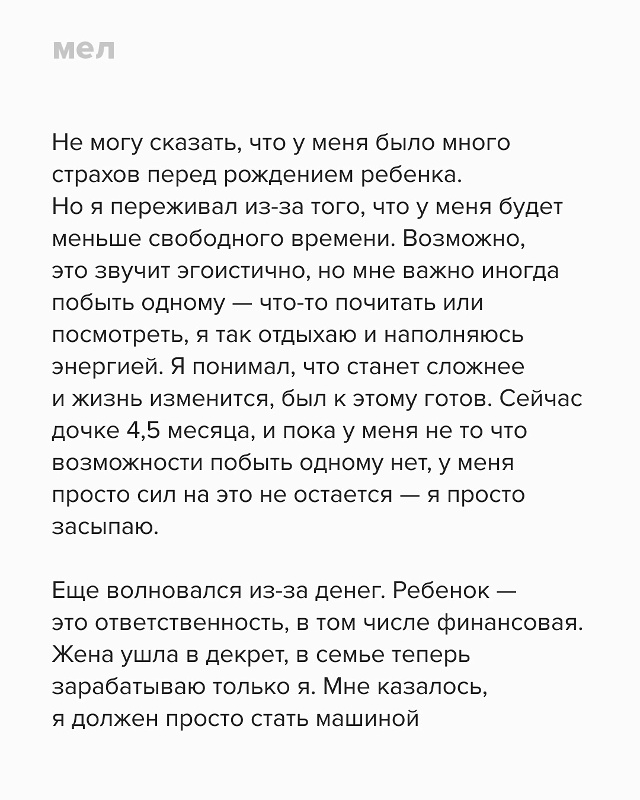 мел

Не могу сказать, что у меня было много страхов перед рождением ребенка. Но я переживал из-за того, что у меня будет меньше свободного времени. Возможно, это звучит эгоистично, но мне важно иногда побыть одному — что-то почитать или посмотреть, я так отдыхаю и наполняюсь энергией. Я понимал, что станет сложнее и жизнь изменится, был к этому готов. Сейчас дочке 4,5 месяца, и пока у меня не то что возможности побыть одному нет, у меня просто сил на это не остается — я просто засыпаю.

Еще волновался из-за денег. Ребенок — это ответственность, в том числе финансовая. Жена ушла в декрет, в семье теперь зарабатываю только я. Мне казалось, я должен просто стать машиной